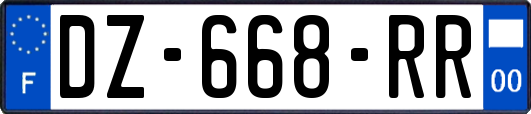 F
DZ-668-RR
00